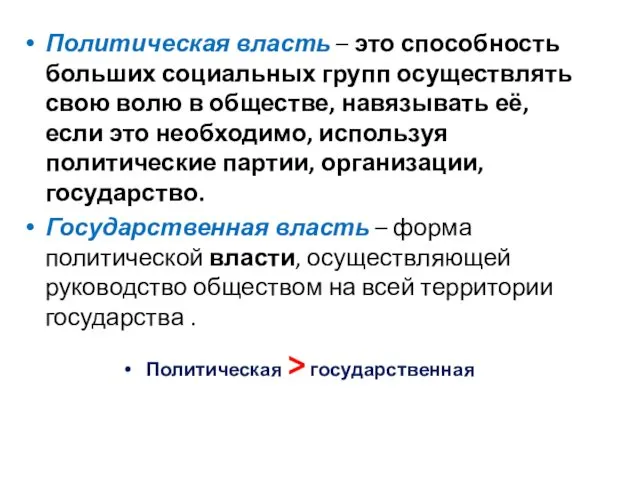 • Политическая власть – это способность больших социальных групп осуществлять свою волю в обществе, навязывать её, если это необходимо, используя политические партии, организации, государство.

• Государственная власть – форма политической власти, осуществляющей руководство обществом на всей территории государства .

• Политическая > государственная